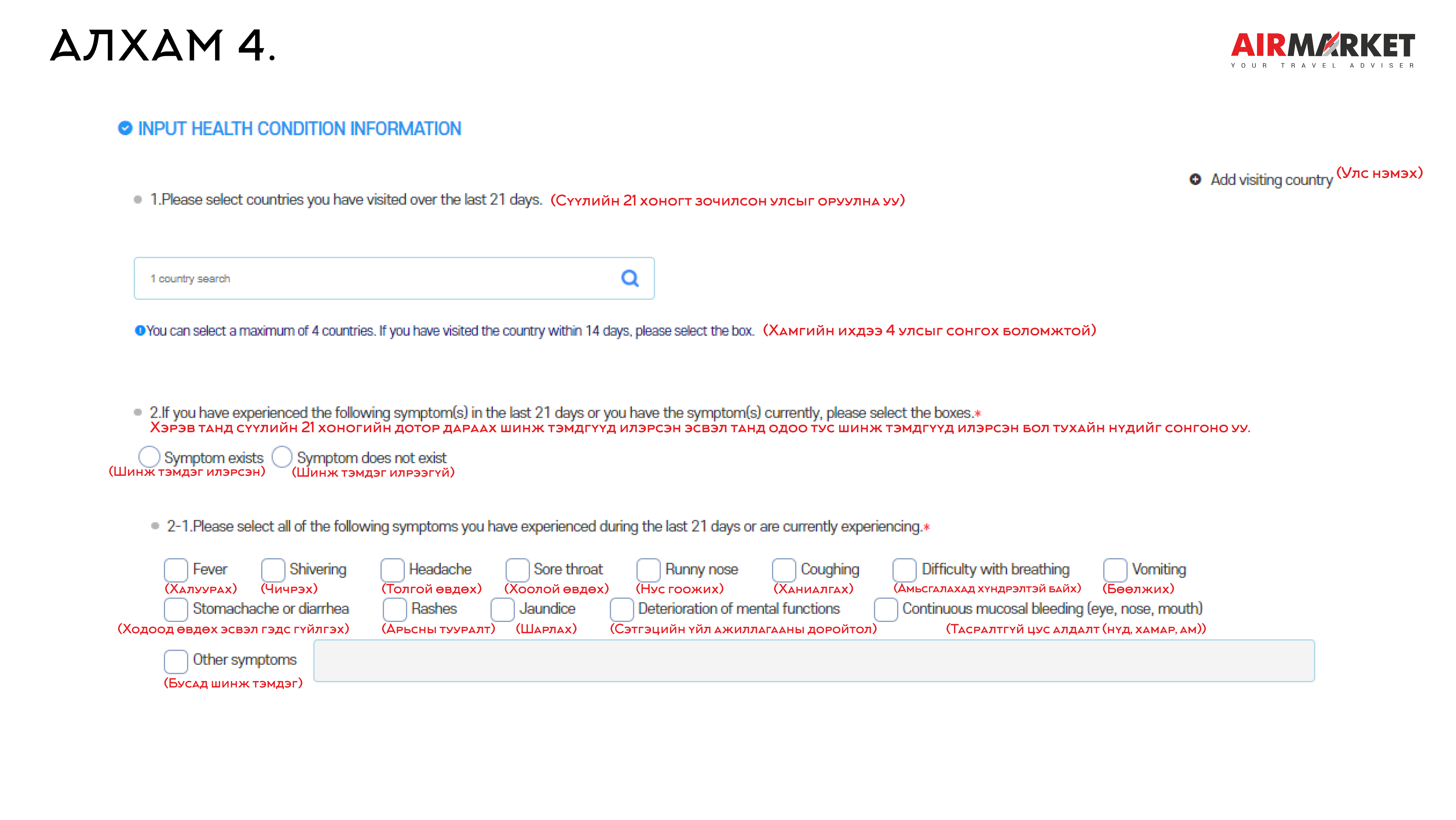 АЛХАМ 4.

AIRMARKET
YOUR TRAVEL ADVISER

INPUT HEALTH CONDITION INFORMATION

Add visiting country (Улс нэмэх)

1.Please select countries you have visited over the last 21 days. (Сүүлийн 21 хоногт зочилсон улсыг оруулна уу)

1 country search

You can select a maximum of 4 countries. If you have visited the country within 14 days, please select the box. (Хамгийн ихдээ 4 улсыг сонгох боломжтой)

2.If you have experienced the following symptom(s) in the last 21 days or you have the symptom(s) currently, please select the boxes.*
Хэрэв танд сүүлийн 21 хоногийн дотор дараах шинж тэмдгүүд илэрсэн эсвэл танд одоо тус шинж тэмдгүүд илэрсэн бол тухайн нүдийг сонгоно уу.

Symptom exists (Шинж тэмдэг илэрсэн) Symptom does not exist (Шинж тэмдэг илрээгүй)

2-1.Please select all of the following symptoms you have experienced during the last 21 days or are currently experiencing.*

Fever (Халуурах) Shivering (Чичрэх) Headache (Толгой өвдөх) Sore throat (Хоолой өвдөх) Runny nose (Нус гоожих) Coughing (Ханиалгах) Difficulty with breathing (Амьсгалахад хүндрэлтэй байх) Vomiting (Бөөлжих)
Stomachache or diarrhea (Ходоод өвдөх эсвэл гэдс гүйлгэх) Rashes (Арьсны тууралт) Jaundice (Шарлах) Deterioration of mental functions (Сэтгэцийн үйл ажиллагааны доройтол) Continuous mucosal bleeding (eye, nose, mouth) (Тасралтгүй цус алдалт (нүд, хамар, ам))
Other symptoms (Бусад шинж тэмдэг)